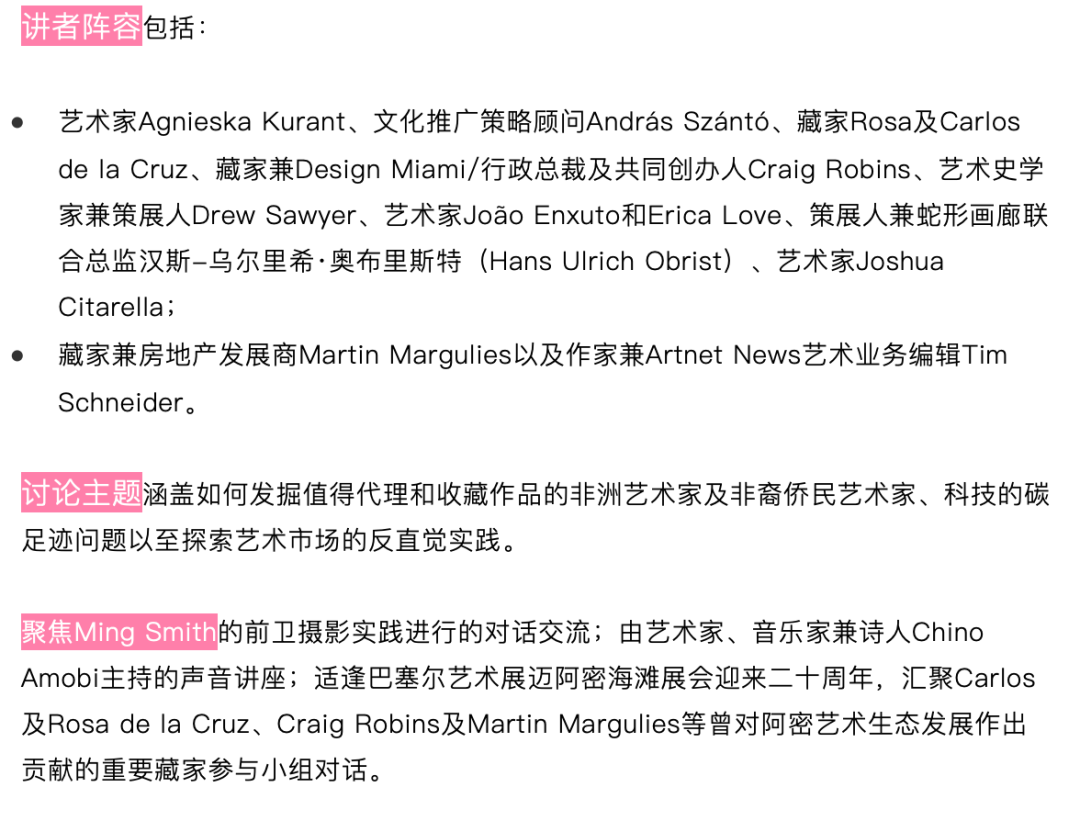 讲者阵容包括：

• 艺术家Agnieska Kurant、文化推广策略顾问András Szántó、藏家Rosa及Carlos de la Cruz、藏家兼Design Miami/行政总裁及共同创办人Craig Robins、艺术史学家兼策展人Drew Sawyer、艺术家João Enxuto和Erica Love、策展人兼蛇形画廊联合总监汉斯-乌尔里希·奥布里斯特（Hans Ulrich Obrist）、艺术家Joshua Citarella；
• 藏家兼房地产发展商Martin Margulies以及作家兼Artnet News艺术业务编辑Tim Schneider。

讨论主题涵盖如何发掘值得代理和收藏作品的非洲艺术家及非裔侨民艺术家、科技的碳足迹问题以至探索艺术市场的反直觉实践。

聚焦Ming Smith的前卫摄影实践进行的对话交流；由艺术家、音乐家兼诗人Chino Amobi主持的声音讲座；适逢巴塞尔艺术展迈阿密海滩展会迎来二十周年，汇聚Carlos及Rosa de la Cruz、Craig Robins及Martin Margulies等曾对阿密艺术生态发展作出贡献的重要藏家参与小组对话。